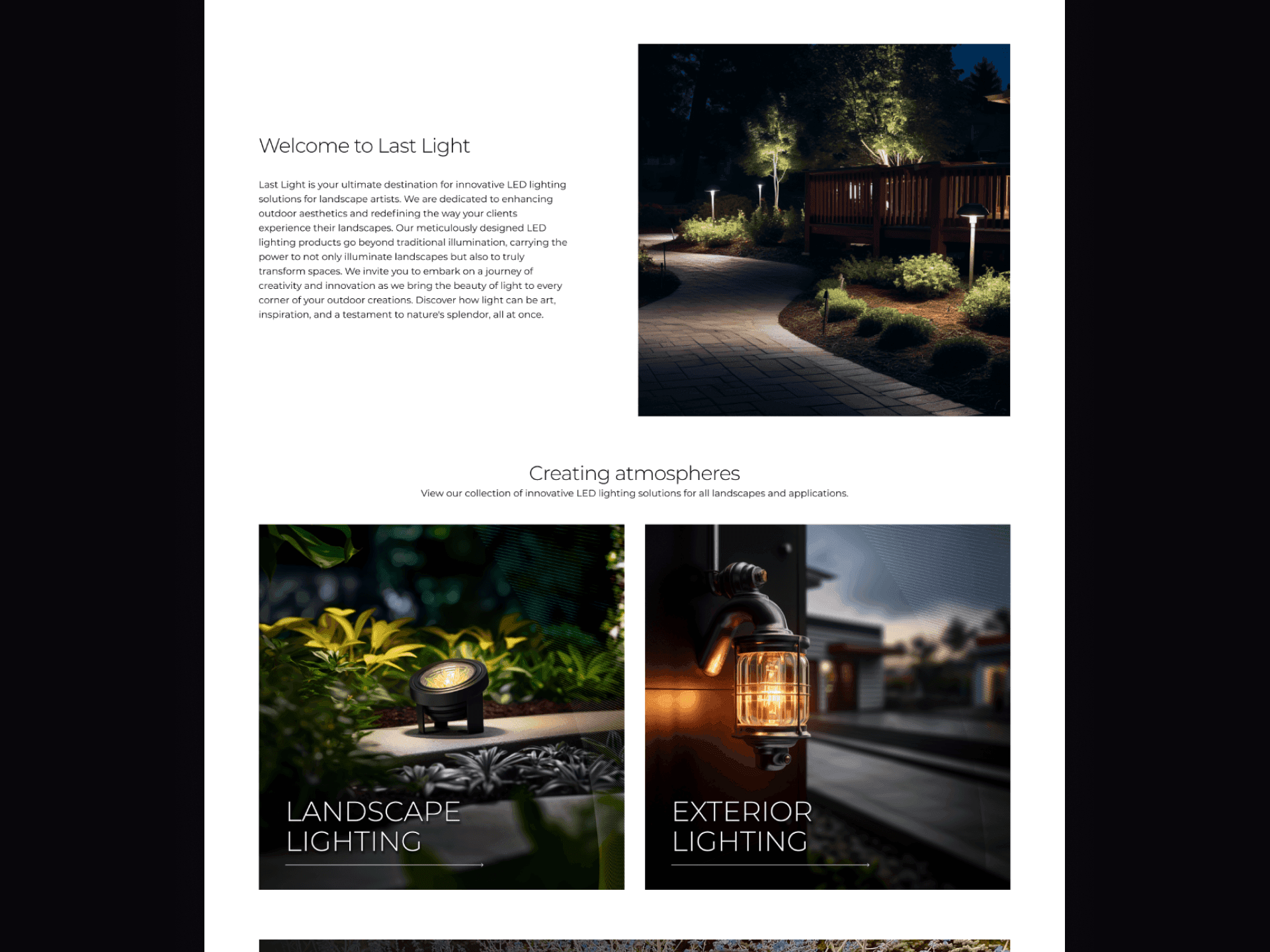 Welcome to Last Light

Last Light is your ultimate destination for innovative LED lighting solutions for landscape artists. We are dedicated to enhancing outdoor aesthetics and redefining the way your clients experience their landscapes. Our meticulously designed LED lighting products go beyond traditional illumination, carrying the power to not only illuminate landscapes but also to truly transform spaces. We invite you to embark on a journey of creativity and innovation as we bring the beauty of light to every corner of your outdoor creations. Discover how light can be art, inspiration, and a testament to nature's splendor, all at once.

Creating atmospheres

View our collection of innovative LED lighting solutions for all landscapes and applications.

LANDSCAPE
LIGHTING

EXTERIOR
LIGHTING